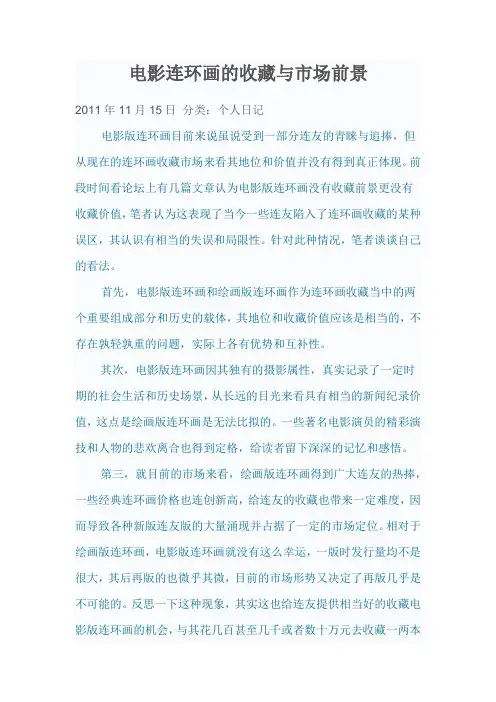 电影连环画的收藏与市场前景

2011 年 11 月 15 日 分类：个人日记

电影版连环画目前来说虽说受到一部分连友的青睐与追捧，但从现在的连环画收藏市场来看其地位和价值并没有得到真正体现。前段时间看论坛上有几篇文章认为电影版连环画没有收藏前景更没有收藏价值，笔者认为这表现了当今一些连友陷入了连环画收藏的某种误区，其认识有相当的失误和局限性。针对此种情况，笔者谈谈自己的看法。

首先，电影版连环画和绘画版连环画作为连环画收藏当中的两个重要组成部分和历史的载体，其地位和收藏价值应该是相当的，不存在孰轻孰重的问题，实际上各有优势和互补性。

其次，电影版连环画因其独有的摄影属性，真实记录了一定时期的社会生活和历史场景，从长远的目光来看具有相当的新闻纪录价值，这点是绘画版连环画是无法比拟的。一些著名电影演员的精彩演技和人物的悲欢离合也得到定格，给读者留下深深的记忆和感悟。

第三，就目前的市场来看，绘画版连环画得到广大连友的热捧，一些经典连环画价格也连创新高，给连友的收藏也带来一定难度，因而导致各种新版连友版的大量涌现并占据了一定的市场定位。相对于绘画版连环画，电影版连环画就没有这么幸运，一版时发行量均不是很大，其后再版的也微乎其微，目前的市场形势又决定了再版几乎是不可能的。反思一下这种现象，其实这也给连友提供相当好的收藏电影版连环画的机会，与其花几百甚至几千或者数十万元去收藏一两本